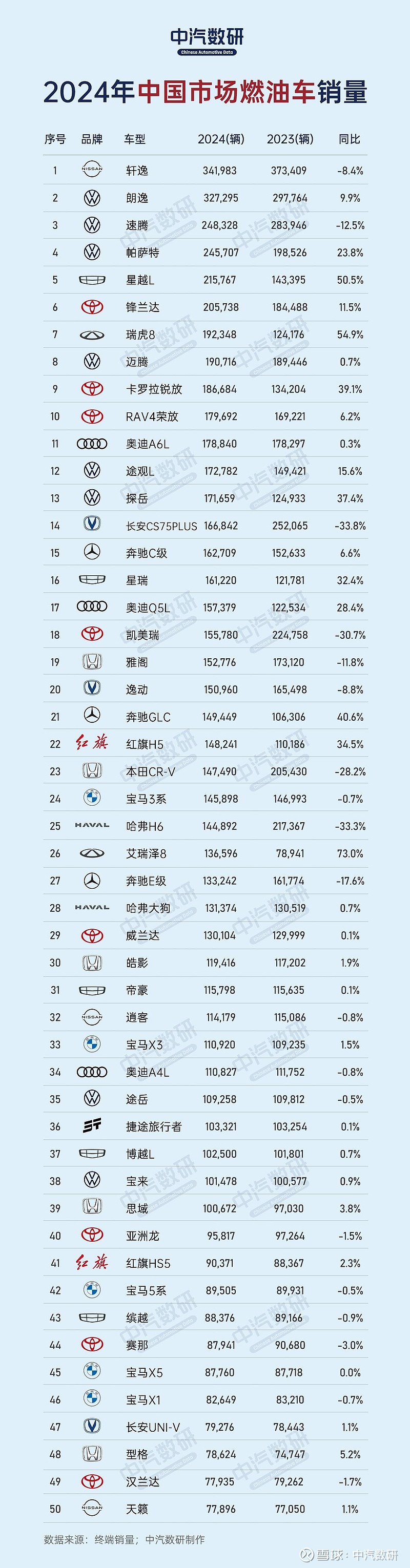 中汽数研
Chinese Automotive Data

2024年中国市场燃油车销量

| 序号 | 品牌 | 车型 | 2024(辆) | 2023(辆) | 同比 |
|---|---|---|---|---|---|
| 1 | NISSAN | 轩逸 | 341,983 | 373,409 | -8.4% |
| 2 | | 朗逸 | 327,295 | 297,764 | 9.9% |
| 3 | | 速腾 | 248,328 | 283,946 | -12.5% |
| 4 | | 帕萨特 | 245,707 | 198,526 | 23.8% |
| 5 | | 星越L | 215,767 | 143,395 | 50.5% |
| 6 | | 锋兰达 | 205,738 | 184,488 | 11.5% |
| 7 | | 瑞虎8 | 192,348 | 124,176 | 54.9% |
| 8 | | 迈腾 | 190,716 | 189,446 | 0.7% |
| 9 | | 卡罗拉锐放 | 186,684 | 134,204 | 39.1% |
| 10 | | RAV4荣放 | 179,692 | 169,221 | 6.2% |
| 11 | | 奥迪A6L | 178,840 | 178,297 | 0.3% |
| 12 | | 途观L | 172,782 | 149,421 | 15.6% |
| 13 | | 探岳 | 171,659 | 124,933 | 37.4% |
| 14 | | 长安CS75PLUS | 166,842 | 252,065 | -33.8% |
| 15 | | 奔驰C级 | 162,709 | 152,633 | 6.6% |
| 16 | | 星瑞 | 161,220 | 121,781 | 32.4% |
| 17 | | 奥迪Q5L | 157,379 | 122,534 | 28.4% |
| 18 | | 凯美瑞 | 155,780 | 224,758 | -30.7% |
| 19 | | 雅阁 | 152,776 | 173,120 | -11.8% |
| 20 | | 逸动 | 150,960 | 165,498 | -8.8% |
| 21 | | 奔驰GLC | 149,449 | 106,306 | 40.6% |
| 22 | 红旗 | 红旗H5 | 148,241 | 110,186 | 34.5% |
| 23 | | 本田CR-V | 147,490 | 205,430 | -28.2% |
| 24 | | 宝马3系 | 145,898 | 146,993 | -0.7% |
| 25 | HAVAL | 哈弗H6 | 144,892 | 217,367 | -33.3% |
| 26 | | 艾瑞泽8 | 136,596 | 78,941 | 73.0% |
| 27 | | 奔驰E级 | 133,242 | 161,774 | -17.6% |
| 28 | HAVAL | 哈弗大狗 | 131,374 | 130,519 | 0.7% |
| 29 | | 威兰达 | 130,104 | 129,999 | 0.1% |
| 30 | | 皓影 | 119,416 | 117,202 | 1.9% |
| 31 | | 帝豪 | 115,798 | 115,635 | 0.1% |
| 32 | NISSAN | 逍客 | 114,179 | 115,086 | -0.8% |
| 33 | | 宝马X3 | 110,920 | 109,235 | 1.5% |
| 34 | | 奥迪A4L | 110,827 | 111,752 | -0.8% |
| 35 | | 途岳 | 109,258 | 109,812 | -0.5% |
| 36 | | 捷途旅行者 | 103,321 | 103,254 | 0.1% |
| 37 | | 博越L | 102,500 | 101,801 | 0.7% |
| 38 | | 宝来 | 101,478 | 100,577 | 0.9% |
| 39 | | 思域 | 100,672 | 97,030 | 3.8% |
| 40 | | 亚洲龙 | 95,817 | 97,264 | -1.5% |
| 41 | 红旗 | 红旗HS5 | 90,371 | 88,367 | 2.3% |
| 42 | | 宝马5系 | 89,505 | 89,931 | -0.5% |
| 43 | | 缤越 | 88,376 | 89,166 | -0.9% |
| 44 | | 赛那 | 87,941 | 90,680 | -3.0% |
| 45 | | 宝马X5 | 87,760 | 87,718 | 0.0% |
| 46 | | 宝马X1 | 82,649 | 83,210 | -0.7% |
| 47 | | 长安UNI-V | 79,276 | 78,443 | 1.1% |
| 48 | | 型格 | 78,624 | 74,747 | 5.2% |
| 49 | | 汉兰达 | 77,935 | 79,262 | -1.7% |
| 50 | NISSAN | 天籁 | 77,896 | 77,050 | 1.1% |

数据来源：终端销量；中汽数研制作

雪球：中汽数研